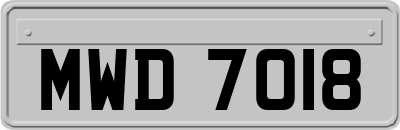 MWD 7018